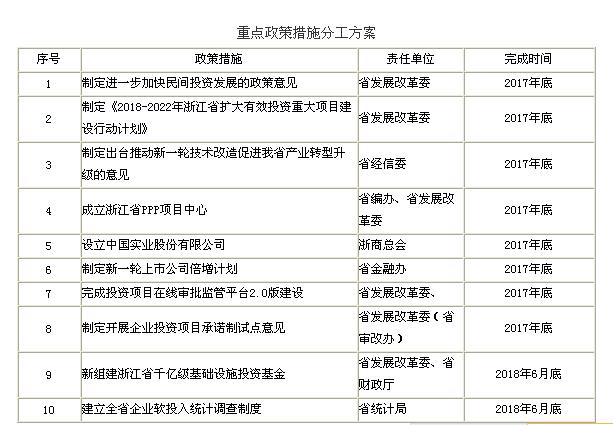 重点政策措施分工方案

| 序号 | 政策措施 | 责任单位 | 完成时间 |
|---|---|---|---|
| 1 | 制定进一步加快民间投资发展的政策意见 | 省发展改革委 | 2017年底 |
| 2 | 制定《2018-2022年浙江省扩大有效投资重大项目建设行动计划》 | 省发展改革委 | 2017年底 |
| 3 | 制定出台推动新一轮技术改造促进我省产业转型升级的意见 | 省经信委 | 2017年底 |
| 4 | 成立浙江省PPP项目中心 | 省编办、省发展改革委 | 2017年底 |
| 5 | 设立中国实业股份有限公司 | 浙商总会 | 2017年底 |
| 6 | 制定新一轮上市公司倍增计划 | 省金融办 | 2017年底 |
| 7 | 完成投资项目在线审批监管平台2.0版建设 | 省发展改革委、 | 2017年底 |
| 8 | 制定开展企业投资项目承诺制试点意见 | 省发展改革委（省审改办） | 2017年底 |
| 9 | 新组建浙江省千亿级基础设施投资基金 | 省发展改革委、省财政厅 | 2018年6月底 |
| 10 | 建立全省企业软投入统计调查制度 | 省统计局 | 2018年6月底 |